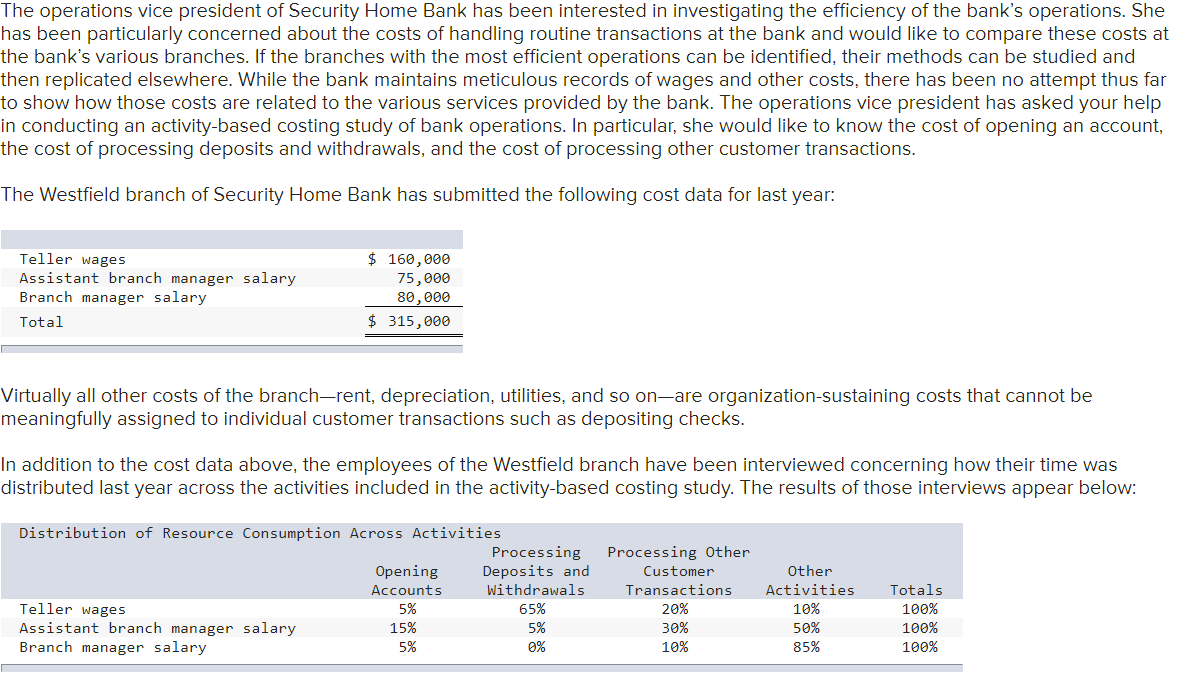 The operations vice president of Security Home Bank has been interested in investigating the efficiency of the bank's operations. She has been particularly concerned about the costs of handling routine transactions at the bank and would like to compare these costs at the bank's various branches. If the branches with the most efficient operations can be identified, their methods can be studied and then replicated elsewhere. While the bank maintains meticulous records of wages and other costs, there has been no attempt thus far to show how those costs are related to the various services provided by the bank. The operations vice president has asked your help in conducting an activity-based costing study of bank operations. In particular, she would like to know the cost of opening an account, the cost of processing deposits and withdrawals, and the cost of processing other customer transactions.

The Westfield branch of Security Home Bank has submitted the following cost data for last year:

| | |
|---|---|
| Teller wages | $ 160,000 |
| Assistant branch manager salary | 75,000 |
| Branch manager salary | 80,000 |
| Total | $ 315,000 |

Virtually all other costs of the branch—rent, depreciation, utilities, and so on—are organization-sustaining costs that cannot be meaningfully assigned to individual customer transactions such as depositing checks.

In addition to the cost data above, the employees of the Westfield branch have been interviewed concerning how their time was distributed last year across the activities included in the activity-based costing study. The results of those interviews appear below:

Distribution of Resource Consumption Across Activities

| | Opening Accounts | Processing Deposits and Withdrawals | Processing Other Customer Transactions | Other Activities | Totals |
|---|---|---|---|---|---|
| Teller wages | 5% | 65% | 20% | 10% | 100% |
| Assistant branch manager salary | 15% | 5% | 30% | 50% | 100% |
| Branch manager salary | 5% | 0% | 10% | 85% | 100% |